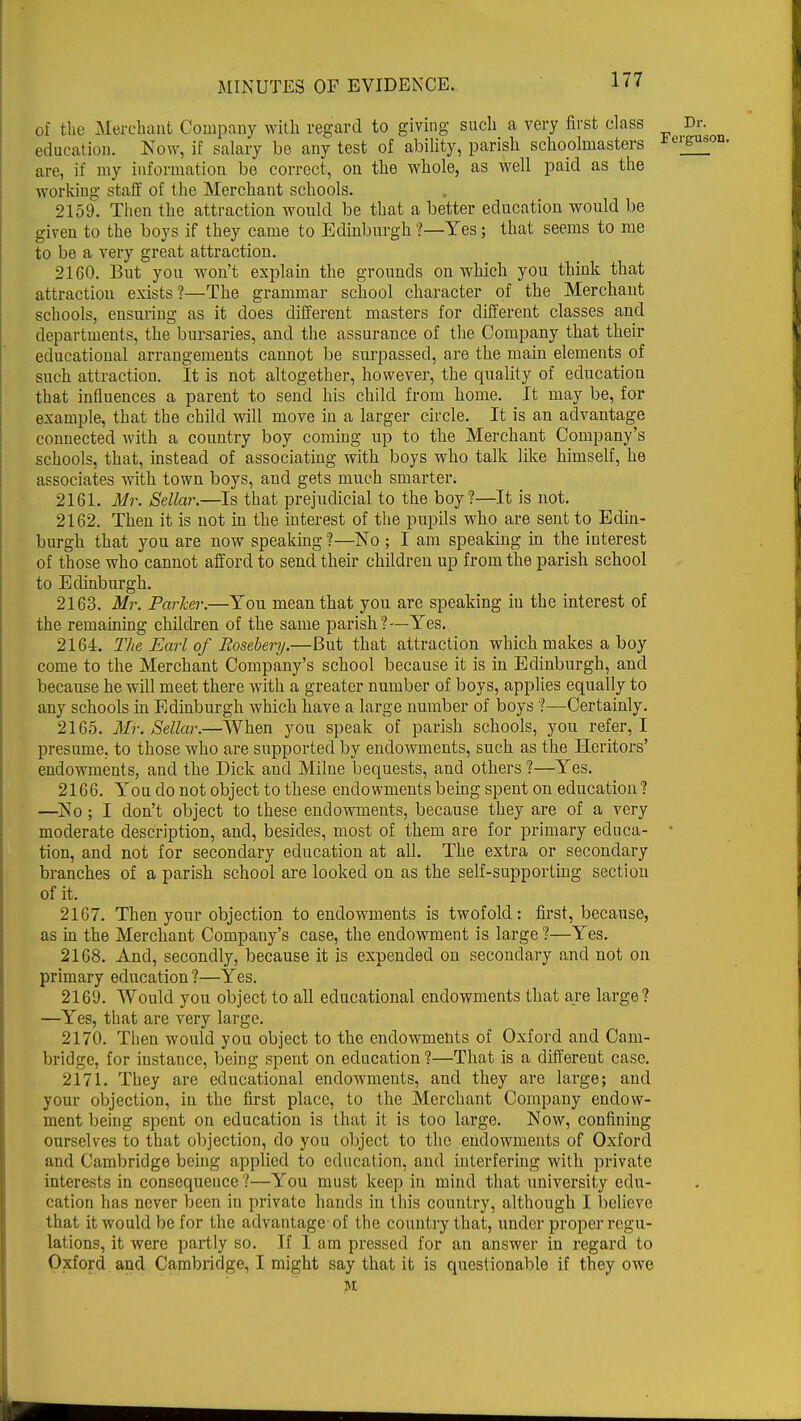 MINUTES OF EVIDENCE. 177

Dr. Ferguson.

of the Merchant Company with regard to giving such a very first class education. Now, if salary be any test of ability, parish schoolmasters are, if my information be correct, on the whole, as well paid as the working staff of the Merchant schools.

2159. Then the attraction would be that a better education would be given to the boys if they came to Edinburgh?—Yes; that seems to me to be a very great attraction.

2160. But you won't explain the grounds on which you think that attraction exists?—The grammar school character of the Merchant schools, ensuring as it does different masters for different classes and departments, the bursaries, and the assurance of the Company that their educational arrangements cannot be surpassed, are the main elements of such attraction. It is not altogether, however, the quality of education that influences a parent to send his child from home. It may be, for example, that the child will move in a larger circle. It is an advantage connected with a country boy coming up to the Merchant Company's schools, that, instead of associating with boys who talk like himself, he associates with town boys, and gets much smarter.

2161. Mr. Sellar.—Is that prejudicial to the boy?—It is not.

2162. Then it is not in the interest of the pupils who are sent to Edinburgh that you are now speaking?—No; I am speaking in the interest of those who cannot afford to send their children up from the parish school to Edinburgh.

2163. Mr. Parker.—You mean that you are speaking in the interest of the remaining children of the same parish?—Yes.

2164. The Earl of Rosebery.—But that attraction which makes a boy come to the Merchant Company's school because it is in Edinburgh, and because he will meet there with a greater number of boys, applies equally to any schools in Edinburgh which have a large number of boys?—Certainly.

2165. Mr. Sellar.—When you speak of parish schools, you refer, I presume, to those who are supported by endowments, such as the Heritors' endowments, and the Dick and Milne bequests, and others?—Yes.

2166. You do not object to these endowments being spent on education? —No; I don't object to these endowments, because they are of a very moderate description, and, besides, most of them are for primary education, and not for secondary education at all. The extra or secondary branches of a parish school are looked on as the self-supporting section of it.

2167. Then your objection to endowments is twofold: first, because, as in the Merchant Company's case, the endowment is large?—Yes.

2168. And, secondly, because it is expended on secondary and not on primary education?—Yes.

2169. Would you object to all educational endowments that are large? —Yes, that are very large.

2170. Then would you object to the endowments of Oxford and Cambridge, for instance, being spent on education?—That is a different case.

2171. They are educational endowments, and they are large; and your objection, in the first place, to the Merchant Company endowment being spent on education is that it is too large. Now, confining ourselves to that objection, do you object to the endowments of Oxford and Cambridge being applied to education, and interfering with private interests in consequence?—You must keep in mind that university education has never been in private hands in this country, although I believe that it would be for the advantage of the country that, under proper regulations, it were partly so. If I am pressed for an answer in regard to Oxford and Cambridge, I might say that it is questionable if they owe

M